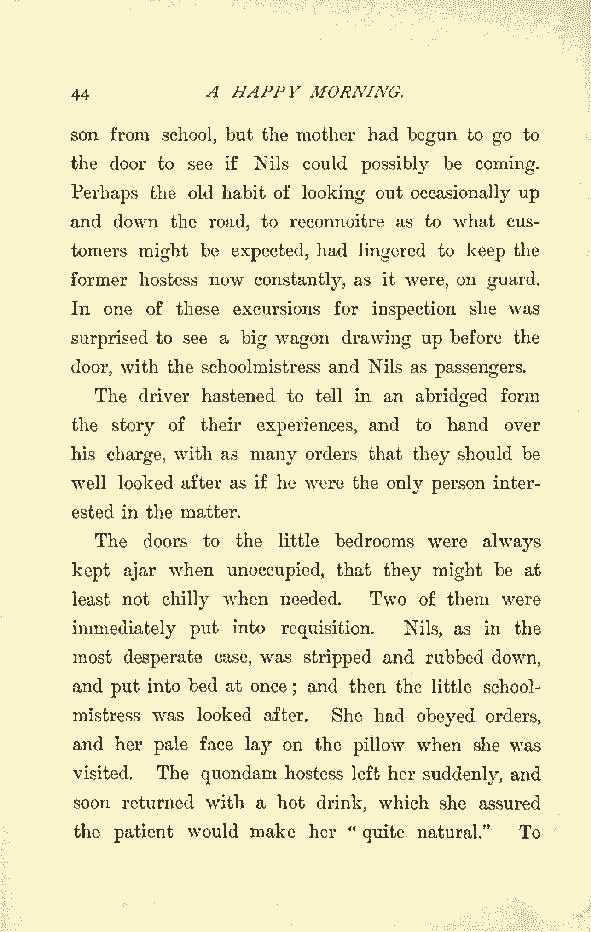 44 A HAPPY MORNING.

son from school, but the mother had begun to go to the door to see if Nils could possibly be coming. Perhaps the old habit of looking out occasionally up and down the road, to reconnoitre as to what customers might be expected, had lingered to keep the former hostess now constantly, as it were, on guard. In one of these excursions for inspection she was surprised to see a big wagon drawing up before the door, with the schoolmistress and Nils as passengers.

The driver hastened to tell in an abridged form the story of their experiences, and to hand over his charge, with as many orders that they should be well looked after as if he were the only person interested in the matter.

The doors to the little bedrooms were always kept ajar when unoccupied, that they might be at least not chilly when needed. Two of them were immediately put into requisition. Nils, as in the most desperate case, was stripped and rubbed down, and put into bed at once; and then the little schoolmistress was looked after. She had obeyed orders, and her pale face lay on the pillow when she was visited. The quondam hostess left her suddenly, and soon returned with a hot drink, which she assured the patient would make her "quite natural." To